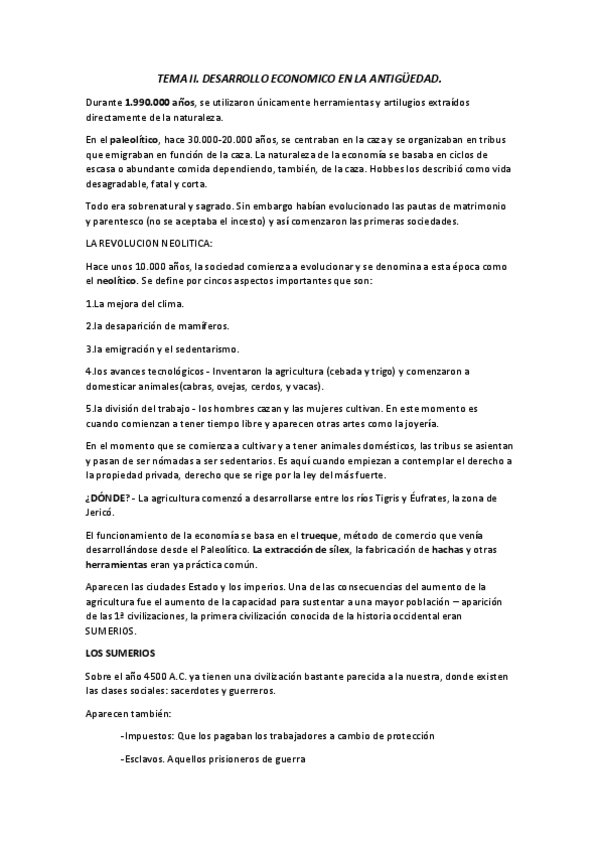 TEMA II. DESARROLLO ECONOMICO EN LA ANTIGÜEDAD.

Durante 1.990.000 años, se utilizaron únicamente herramientas y artilugios extraídos directamente de la naturaleza.

En el paleolítico, hace 30.000-20.000 años, se centraban en la caza y se organizaban en tribus que emigraban en función de la caza. La naturaleza de la economía se basaba en ciclos de escasa o abundante comida dependiendo, también, de la caza. Hobbes los describió como vida desagradable, fatal y corta.

Todo era sobrenatural y sagrado. Sin embargo habían evolucionado las pautas de matrimonio y parentesco (no se aceptaba el incesto) y así comenzaron las primeras sociedades.

LA REVOLUCION NEOLITICA:

Hace unos 10.000 años, la sociedad comienza a evolucionar y se denomina a esta época como el neolítico. Se define por cincos aspectos importantes que son:

1.La mejora del clima.

2.la desaparición de mamíferos.

3.la emigración y el sedentarismo.

4.los avances tecnológicos - Inventaron la agricultura (cebada y trigo) y comenzaron a domesticar animales(cabras, ovejas, cerdos, y vacas).

5.la división del trabajo - los hombres cazan y las mujeres cultivan. En este momento es cuando comienzan a tener tiempo libre y aparecen otras artes como la joyería.

En el momento que se comienza a cultivar y a tener animales domésticos, las tribus se asientan y pasan de ser nómadas a ser sedentarios. Es aquí cuando empiezan a contemplar el derecho a la propiedad privada, derecho que se rige por la ley del más fuerte.

¿DÓNDE? - La agricultura comenzó a desarrollarse entre los ríos Tigris y Éufrates, la zona de Jericó.

El funcionamiento de la economía se basa en el trueque, método de comercio que venía desarrollándose desde el Paleolítico. La extracción de sílex, la fabricación de hachas y otras herramientas eran ya práctica común.

Aparecen las ciudades Estado y los imperios. Una de las consecuencias del aumento de la agricultura fue el aumento de la capacidad para sustentar a una mayor población – aparición de las 1ª civilizaciones, la primera civilización conocida de la historia occidental eran SUMERIOS.

LOS SUMERIOS

Sobre el año 4500 A.C. ya tienen una civilización bastante parecida a la nuestra, donde existen las clases sociales: sacerdotes y guerreros.

Aparecen también:

-Impuestos: Que los pagaban los trabajadores a cambio de protección

-Esclavos. Aquellos prisioneros de guerra